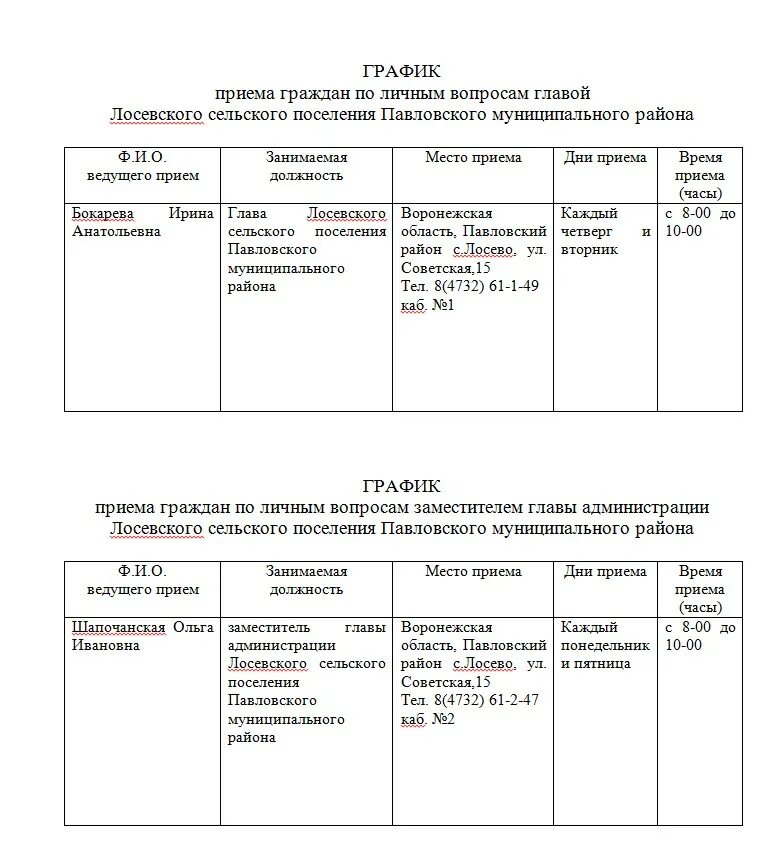 ГРАФИК
приема граждан по личным вопросам главой
Лосевского сельского поселения Павловского муниципального района

| Ф.И.О. ведущего прием | Занимаемая должность | Место приема | Дни приема | Время приема (часы) |
|---|---|---|---|---|
| Бокарева Ирина Анатольевна | Глава Лосевского сельского поселения Павловского муниципального района | Воронежская область, Павловский район с.Лосево, ул. Советская,15 Тел. 8(4732) 61-1-49 каб. №1 | Каждый четверг и вторник | с 8-00 до 10-00 |

ГРАФИК
приема граждан по личным вопросам заместителем главы администрации
Лосевского сельского поселения Павловского муниципального района

| Ф.И.О. ведущего прием | Занимаемая должность | Место приема | Дни приема | Время приема (часы) |
|---|---|---|---|---|
| Шапочанская Ольга Ивановна | заместитель главы администрации Лосевского сельского поселения Павловского муниципального района | Воронежская область, Павловский район с.Лосево, ул. Советская,15 Тел. 8(4732) 61-2-47 каб. №2 | Каждый понедельник и пятница | с 8-00 до 10-00 |